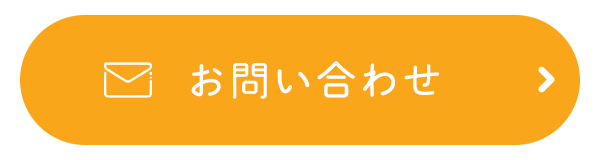 お問い合わせ